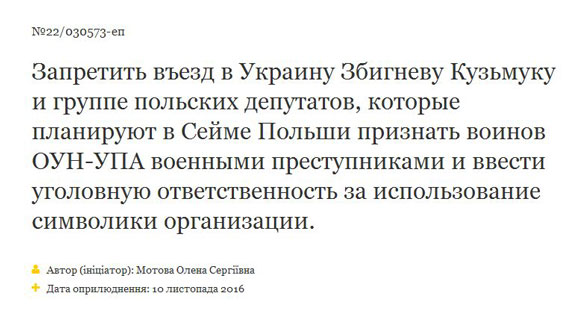 №22/030573-еп

Запретить въезд в Украину Збигневу Кузьмуку и группе польских депутатов, которые планируют в Сейме Польши признать воинов ОУН-УПА военными преступниками и ввести уголовную ответственность за использование символики организации.

Автор (ініціатор): Мотова Олена Сергіївна
Дата оприлюднення: 10 листопада 2016